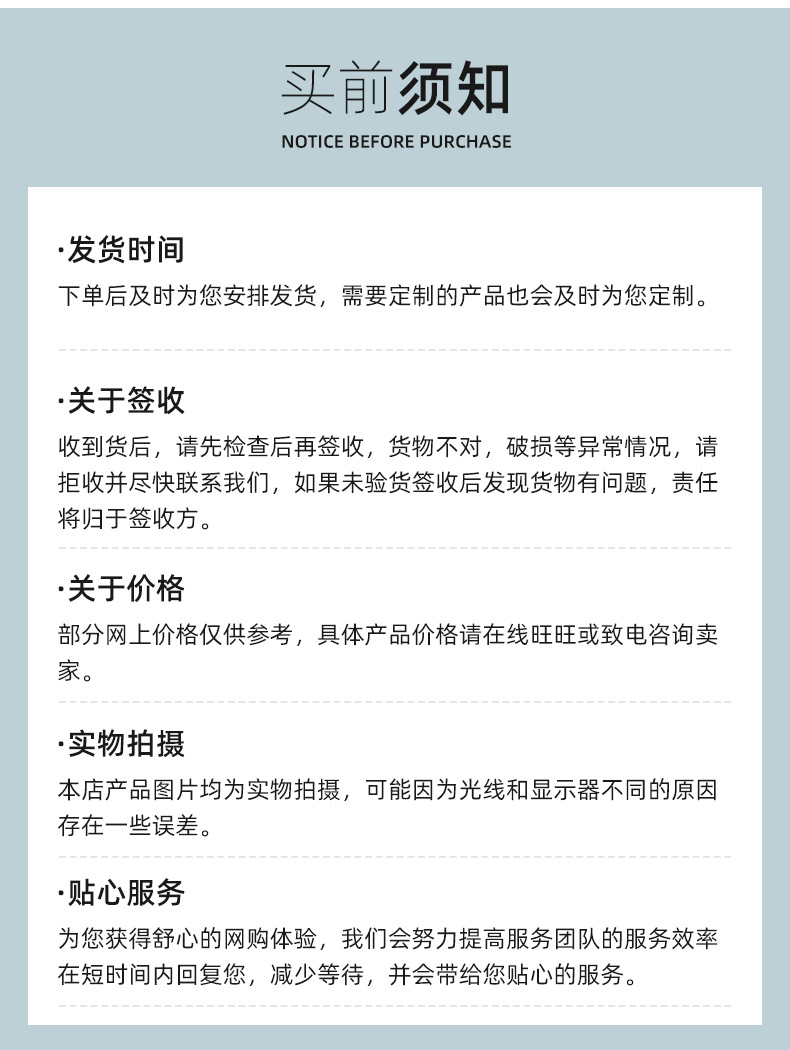 买前须知
NOTICE BEFORE PURCHASE

·发货时间
下单后及时为您安排发货，需要定制的产品也会及时为您定制。

·关于签收
收到货后，请先检查后再签收，货物不对，破损等异常情况，请拒收并尽快联系我们，如果未验货签收后发现货物有问题，责任将归于签收方。

·关于价格
部分网上价格仅供参考，具体产品价格请在线旺旺或致电咨询卖家。

·实物拍摄
本店产品图片均为实物拍摄，可能因为光线和显示器不同的原因存在一些误差。

·贴心服务
为您获得舒心的网购体验，我们会努力提高服务团队的服务效率在短时间内回复您，减少等待，并会带给您贴心的服务。